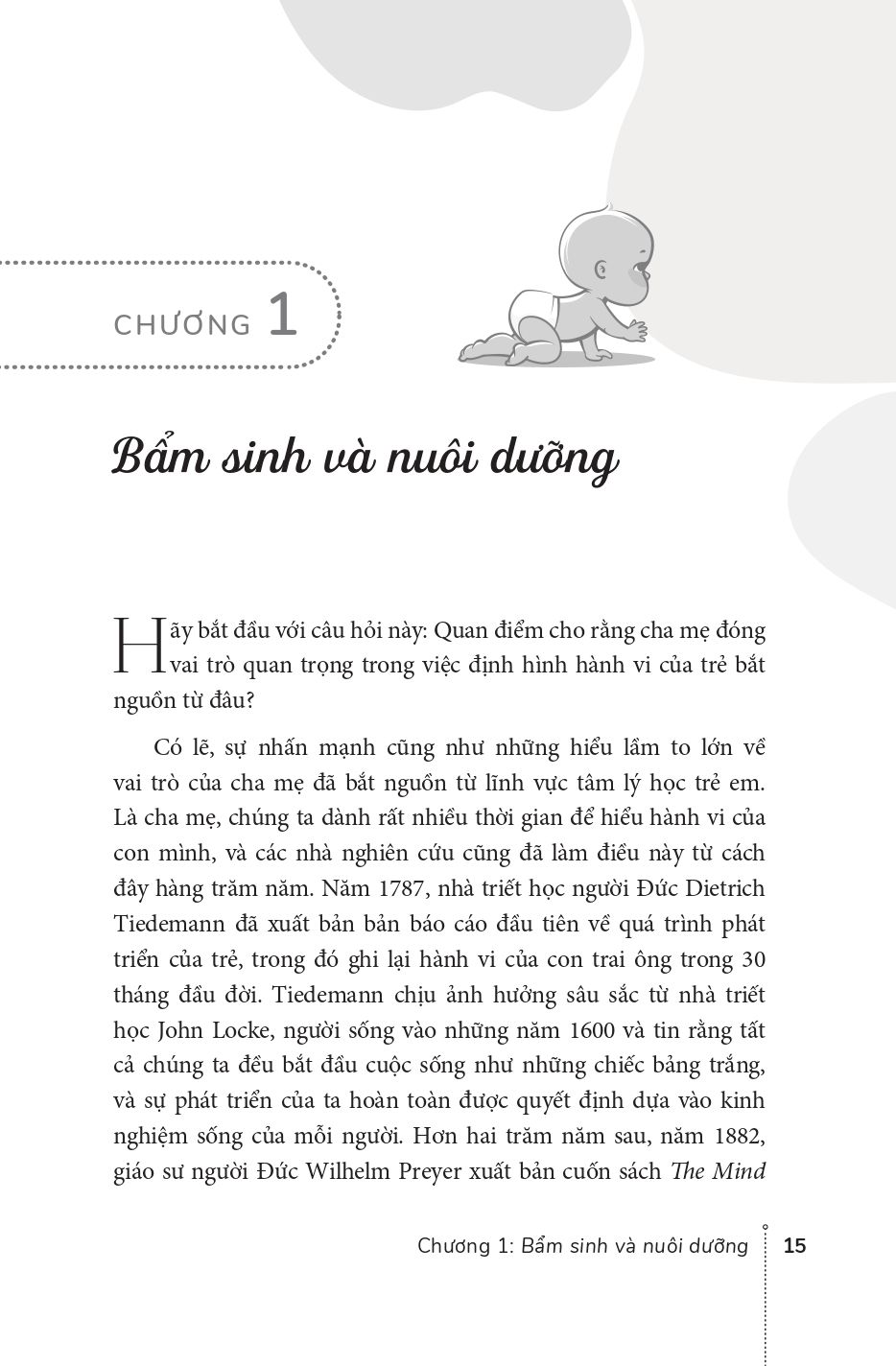 CHƯƠNG 1

Bẩm sinh và nuôi dưỡng

Hãy bắt đầu với câu hỏi này: Quan điểm cho rằng cha mẹ đóng vai trò quan trọng trong việc định hình hành vi của trẻ bắt nguồn từ đâu?

Có lẽ, sự nhấn mạnh cũng như những hiểu lầm to lớn về vai trò của cha mẹ đã bắt nguồn từ lĩnh vực tâm lý học trẻ em. Là cha mẹ, chúng ta dành rất nhiều thời gian để hiểu hành vi của con mình, và các nhà nghiên cứu cũng đã làm điều này từ cách đây hàng trăm năm. Năm 1787, nhà triết học người Đức Dietrich Tiedemann đã xuất bản bản báo cáo đầu tiên về quá trình phát triển của trẻ, trong đó ghi lại hành vi của con trai ông trong 30 tháng đầu đời. Tiedemann chịu ảnh hưởng sâu sắc từ nhà triết học John Locke, người sống vào những năm 1600 và tin rằng tất cả chúng ta đều bắt đầu cuộc sống như những chiếc bảng trắng, và sự phát triển của ta hoàn toàn được quyết định dựa vào kinh nghiệm sống của mỗi người. Hơn hai trăm năm sau, năm 1882, giáo sư người Đức Wilhelm Preyer xuất bản cuốn sách The Mind

Chương 1: Bẩm sinh và nuôi dưỡng 15